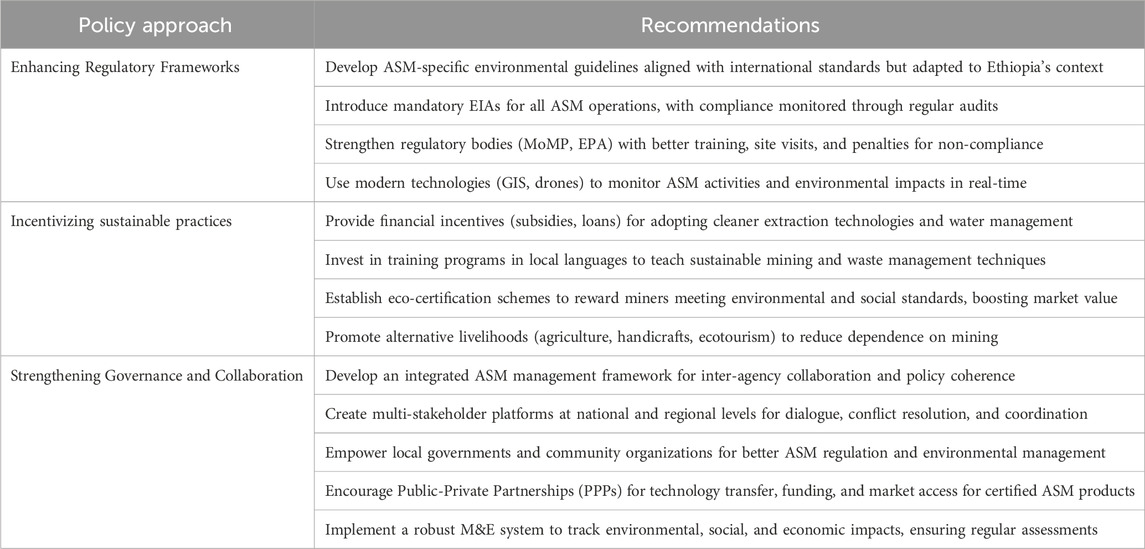 | Policy approach | Recommendations |
|---|---|
| Enhancing Regulatory Frameworks | Develop ASM-specific environmental guidelines aligned with international standards but adapted to Ethiopia's context |
| | Introduce mandatory EIAs for all ASM operations, with compliance monitored through regular audits |
| | Strengthen regulatory bodies (MoMP, EPA) with better training, site visits, and penalties for non-compliance |
| | Use modern technologies (GIS, drones) to monitor ASM activities and environmental impacts in real-time |
| Incentivizing sustainable practices | Provide financial incentives (subsidies, loans) for adopting cleaner extraction technologies and water management |
| | Invest in training programs in local languages to teach sustainable mining and waste management techniques |
| | Establish eco-certification schemes to reward miners meeting environmental and social standards, boosting market value |
| | Promote alternative livelihoods (agriculture, handicrafts, ecotourism) to reduce dependence on mining |
| Strengthening Governance and Collaboration | Develop an integrated ASM management framework for inter-agency collaboration and policy coherence |
| | Create multi-stakeholder platforms at national and regional levels for dialogue, conflict resolution, and coordination |
| | Empower local governments and community organizations for better ASM regulation and environmental management |
| | Encourage Public-Private Partnerships (PPPs) for technology transfer, funding, and market access for certified ASM products |
| | Implement a robust M&E system to track environmental, social, and economic impacts, ensuring regular assessments |